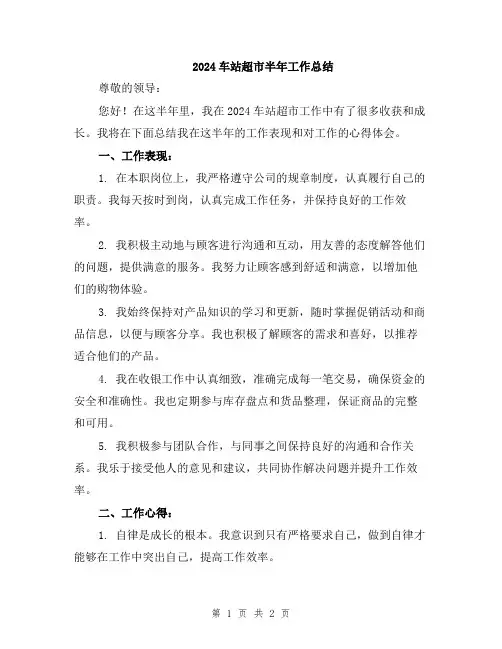 2024 车站超市半年工作总结

尊敬的领导：

您好！在这半年里，我在 2024 车站超市工作中有了很多收获和成长。我将在下面总结我在这半年的工作表现和对工作的心得体会。

一、工作表现：

1. 在本职岗位上，我严格遵守公司的规章制度，认真履行自己的职责。我每天按时到岗，认真完成工作任务，并保持良好的工作效率。

2. 我积极主动地与顾客进行沟通和互动，用友善的态度解答他们的问题，提供满意的服务。我努力让顾客感到舒适和满意，以增加他们的购物体验。

3. 我始终保持对产品知识的学习和更新，随时掌握促销活动和商品信息，以便与顾客分享。我也积极了解顾客的需求和喜好，以推荐适合他们的产品。

4. 我在收银工作中认真细致，准确完成每一笔交易，确保资金的安全和准确性。我也定期参与库存盘点和货品整理，保证商品的完整和可用。

5. 我积极参与团队合作，与同事之间保持良好的沟通和合作关系。我乐于接受他人的意见和建议，共同协作解决问题并提升工作效率。

二、工作心得：

1. 自律是成长的根本。我意识到只有严格要求自己，做到自律才能够在工作中突出自己，提高工作效率。

第 1 页 共 2 页